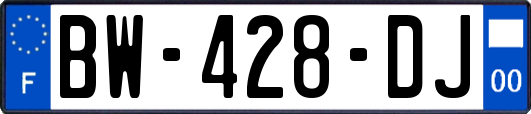 F
BW-428-DJ
00